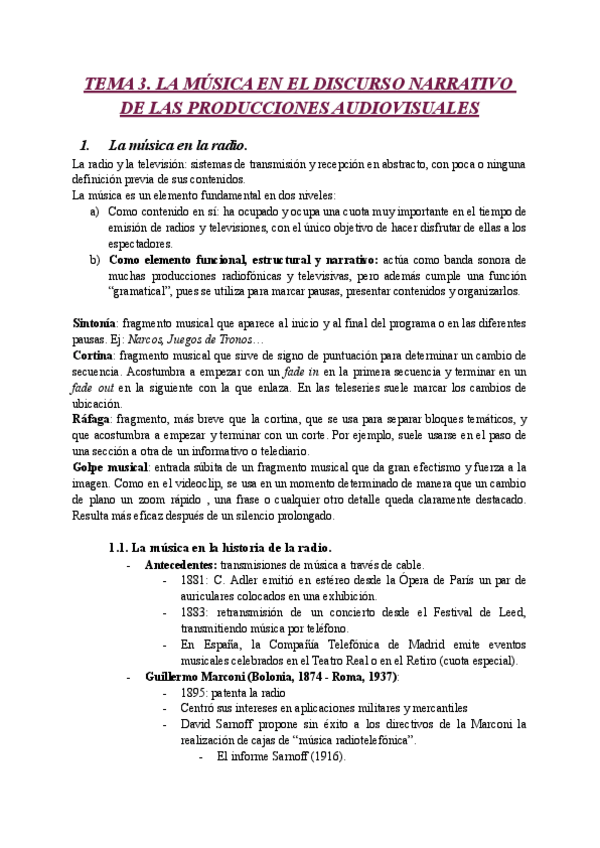 TEMA 3. LA MÚSICA EN EL DISCURSO NARRATIVO DE LAS PRODUCCIONES AUDIOVISUALES

1. La música en la radio.

La radio y la televisión: sistemas de transmisión y recepción en abstracto, con poca o ninguna definición previa de sus contenidos.
La música es un elemento fundamental en dos niveles:

a) Como contenido en sí: ha ocupado y ocupa una cuota muy importante en el tiempo de emisión de radios y televisiones, con el único objetivo de hacer disfrutar de ellas a los espectadores.

b) Como elemento funcional, estructural y narrativo: actúa como banda sonora de muchas producciones radiofónicas y televisivas, pero además cumple una función "gramatical", pues se utiliza para marcar pausas, presentar contenidos y organizarlos.

Sintonía: fragmento musical que aparece al inicio y al final del programa o en las diferentes pausas. Ej: Narcos, Juegos de Tronos…
Cortina: fragmento musical que sirve de signo de puntuación para determinar un cambio de secuencia. Acostumbra a empezar con un fade in en la primera secuencia y terminar en un fade out en la siguiente con la que enlaza. En las teleseries suele marcar los cambios de ubicación.
Ráfaga: fragmento, más breve que la cortina, que se usa para separar bloques temáticos, y que acostumbra a empezar y terminar con un corte. Por ejemplo, suele usarse en el paso de una sección a otra de un informativo o telediario.
Golpe musical: entrada súbita de un fragmento musical que da gran efectismo y fuerza a la imagen. Como en el videoclip, se usa en un momento determinado de manera que un cambio de plano un zoom rápido , una frase o cualquier otro detalle queda claramente destacado. Resulta más eficaz después de un silencio prolongado.

1.1. La música en la historia de la radio.

- Antecedentes: transmisiones de música a través de cable.
  - 1881: C. Adler emitió en estéreo desde la Ópera de París un par de auriculares colocados en una exhibición.
  - 1883: retransmisión de un concierto desde el Festival de Leed, transmitiendo música por teléfono.
  - En España, la Compañía Telefónica de Madrid emite eventos musicales celebrados en el Teatro Real o en el Retiro (cuota especial).
- Guillermo Marconi (Bolonia, 1874 - Roma, 1937):
  - 1895: patenta la radio
  - Centró sus intereses en aplicaciones militares y mercantiles
  - David Sarnoff propone sin éxito a los directivos de la Marconi la realización de cajas de "música radiotelefónica".
    - El informe Sarnoff (1916).